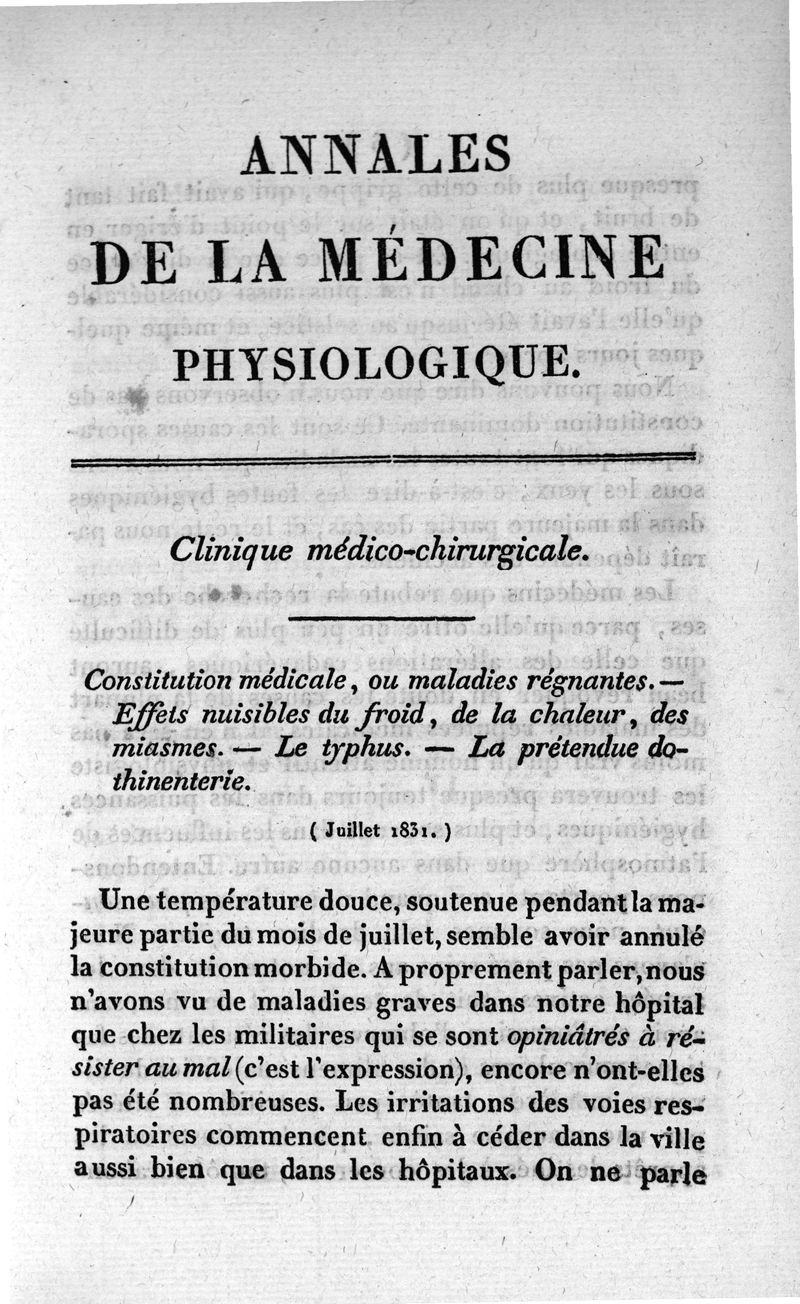 ANNALES

DE LA MÉDECINE

PHYSIOLOGIQUE.

Clinique médico-chirurgicale.

Constitution médicale, ou maladies régnantes. — Effets nuisibles du froid, de la chaleur, des miasmes. — Le typhus. — La prétendue dothinenterie.

( Juillet 1831. )

Une température douce, soutenue pendant la majeure partie du mois de juillet, semble avoir annulé la constitution morbide. A proprement parler, nous n'avons vu de maladies graves dans notre hôpital que chez les militaires qui se sont opiniâtrés à résister au mal (c'est l'expression), encore n'ont-elles pas été nombreuses. Les irritations des voies respiratoires commencent enfin à céder dans la ville aussi bien que dans les hôpitaux. On ne parle